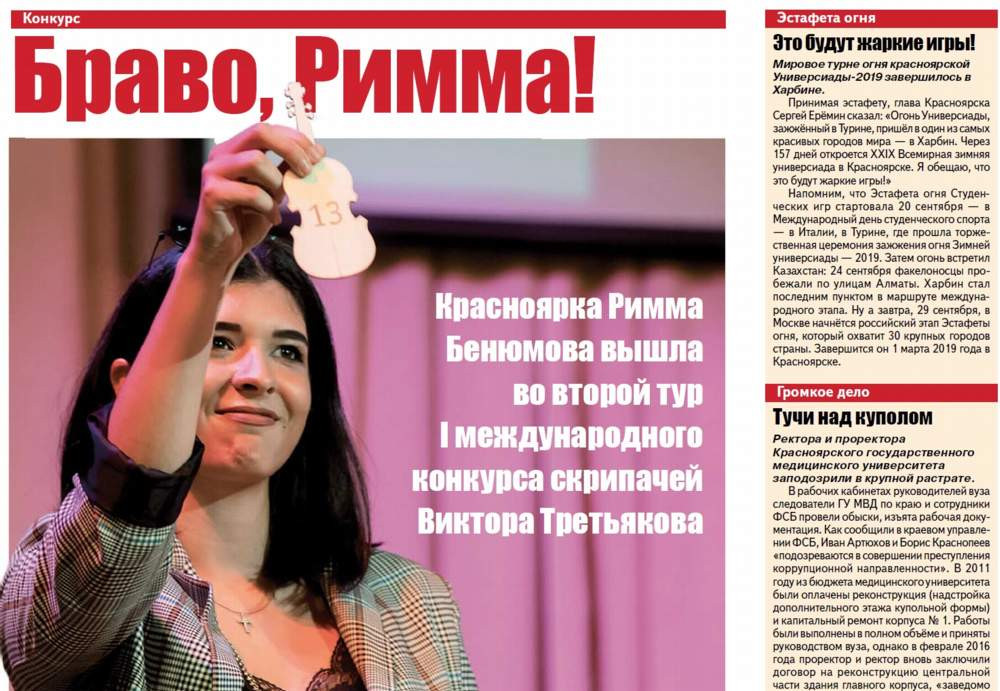 Конкурс

Браво, Римма!

13

Красноярка Римма Бенюмова вышла во второй тур I международного конкурса скрипачей Виктора Третьякова

Эстафета огня

Это будут жаркие игры!

Мировое турне огня красноярской Универсиады-2019 завершилось в Харбине.

Принимая эстафету, глава Красноярска Сергей Ерёмин сказал: «Огонь Универсиады, зажжённый в Турине, пришёл в один из самых красивых городов мира — в Харбин. Через 157 дней откроется XXIX Всемирная зимняя универсиада в Красноярске. Я обещаю, что это будут жаркие игры!»

Напомним, что Эстафета огня Студенческих игр стартовала 20 сентября — в Международный день студенческого спорта — в Италии, в Турине, где прошла торжественная церемония зажжения огня Зимней универсиады — 2019. Затем огонь встретил Казахстан: 24 сентября факелоносцы пробежали по улицам Алматы. Харбин стал последним пунктом в маршруте международного этапа. Ну а завтра, 29 сентября, в Москве начнётся российский этап Эстафеты огня, который охватит 30 крупных городов страны. Завершится он 1 марта 2019 года в Красноярске.

Громкое дело

Тучи над куполом

Ректора и проректора Красноярского государственного медицинского университета заподозрили в крупной растрате.

В рабочих кабинетах руководителей вуза следователи ГУ МВД по краю и сотрудники ФСБ провели обыски, изъята рабочая документация. Как сообщили в краевом управлении ФСБ, Иван Артюхов и Борис Краснопеев «подозреваются в совершении преступления коррупционной направленности». В 2011 году из бюджета медицинского университета были оплачены реконструкция (надстройка дополнительного этажа купольной формы) и капитальный ремонт корпуса № 1. Работы были выполнены в полном объёме и приняты руководством вуза, однако в феврале 2016 года проректор и ректор вновь заключили договор на реконструкцию центральной части здания главного корпуса, «заведомо